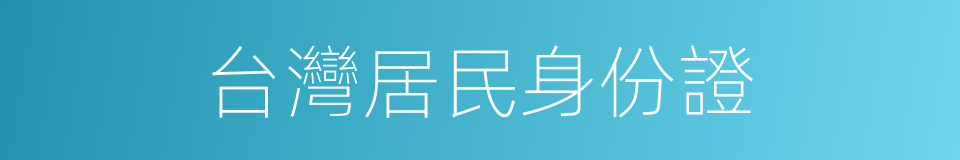 台灣居民身份證